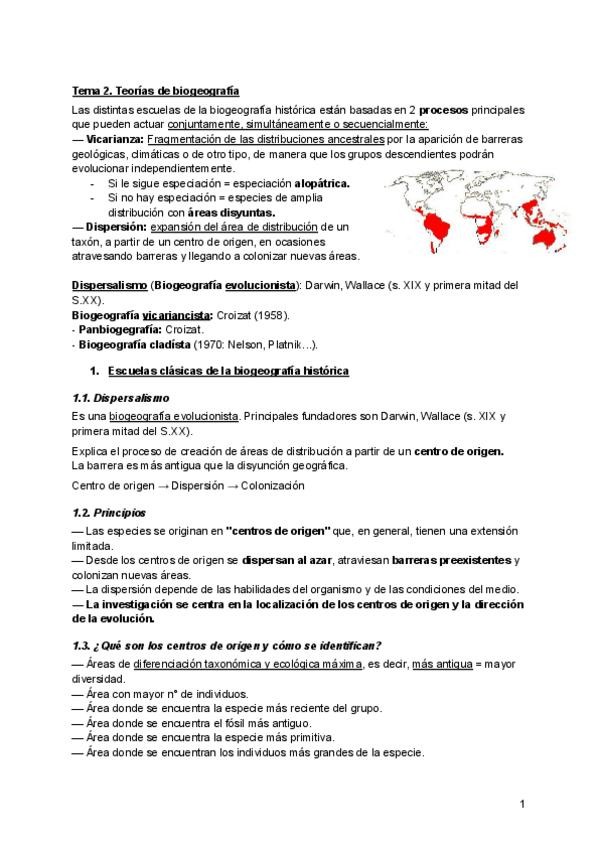 Tema 2. Teorías de biogeografía

Las distintas escuelas de la biogeografía histórica están basadas en 2 procesos principales que pueden actuar conjuntamente, simultáneamente o secuencialmente:
— Vicarianza: Fragmentación de las distribuciones ancestrales por la aparición de barreras geológicas, climáticas o de otro tipo, de manera que los grupos descendientes podrán evolucionar independientemente.
- Si le sigue especiación = especiación alopátrica.
- Si no hay especiación = especies de amplia distribución con áreas disyuntas.
— Dispersión: expansión del área de distribución de un taxón, a partir de un centro de origen, en ocasiones atravesando barreras y llegando a colonizar nuevas áreas.

Dispersalismo (Biogeografía evolucionista): Darwin, Wallace (s. XIX y primera mitad del S.XX).
Biogeografía vicariancista: Croizat (1958).
- Panbiogeografía: Croizat.
- Biogeografía cladista (1970: Nelson, Platnik...).

1. Escuelas clásicas de la biogeografía histórica

1.1. Dispersalismo
Es una biogeografía evolucionista. Principales fundadores son Darwin, Wallace (s. XIX y primera mitad del S.XX).

Explica el proceso de creación de áreas de distribución a partir de un centro de origen. La barrera es más antigua que la disyunción geográfica.

Centro de origen → Dispersión → Colonización

1.2. Principios
— Las especies se originan en "centros de origen" que, en general, tienen una extensión limitada.
— Desde los centros de origen se dispersan al azar, atraviesan barreras preexistentes y colonizan nuevas áreas.
— La dispersión depende de las habilidades del organismo y de las condiciones del medio.
— La investigación se centra en la localización de los centros de origen y la dirección de la evolución.

1.3. ¿Qué son los centros de origen y cómo se identifican?
— Áreas de diferenciación taxonómica y ecológica máxima, es decir, más antigua = mayor diversidad.
— Área con mayor nº de individuos.
— Área donde se encuentra la especie más reciente del grupo.
— Área donde se encuentra el fósil más antiguo.
— Área donde se encuentra la especie más primitiva.
— Área donde se encuentran los individuos más grandes de la especie.

1